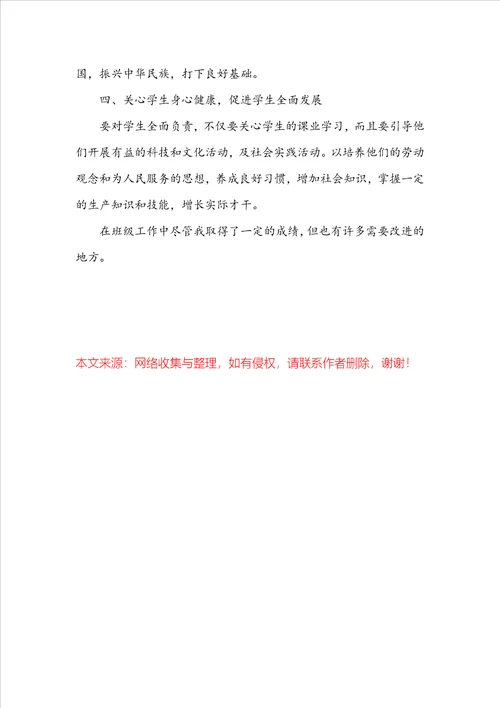 国，振兴中华民族，打下良好基础。

四、关心学生身心健康，促进学生全面发展

要对学生全面负责，不仅要关心学生的课业学习，而且要引导他们开展有益的科技和文化活动，及社会实践活动。以培养他们的劳动观念和为人民服务的思想，养成良好习惯，增加社会知识，掌握一定的生产知识和技能，增长实际才干。

在班级工作中尽管我取得了一定的成绩，但也有许多需要改进的地方。

本文来源：网络收集与整理，如有侵权，请联系作者删除，谢谢！